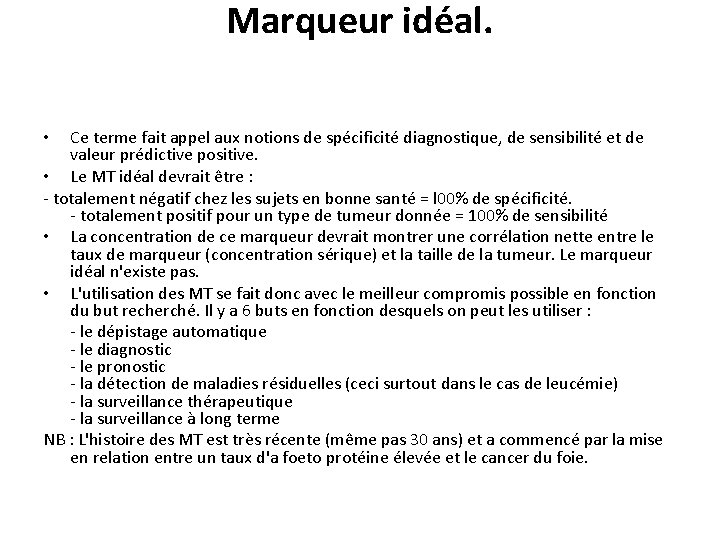 Marqueur idéal.

• Ce terme fait appel aux notions de spécificité diagnostique, de sensibilité et de valeur prédictive positive.

• Le MT idéal devrait être :

- totalement négatif chez les sujets en bonne santé = l00% de spécificité.
- totalement positif pour un type de tumeur donnée = 100% de sensibilité

• La concentration de ce marqueur devrait montrer une corrélation nette entre le taux de marqueur (concentration sérique) et la taille de la tumeur. Le marqueur idéal n'existe pas.

• L'utilisation des MT se fait donc avec le meilleur compromis possible en fonction du but recherché. Il y a 6 buts en fonction desquels on peut les utiliser :
- le dépistage automatique
- le diagnostic
- le pronostic
- la détection de maladies résiduelles (ceci surtout dans le cas de leucémie)
- la surveillance thérapeutique
- la surveillance à long terme

NB : L'histoire des MT est très récente (même pas 30 ans) et a commencé par la mise en relation entre un taux d'a foeto protéine élevée et le cancer du foie.